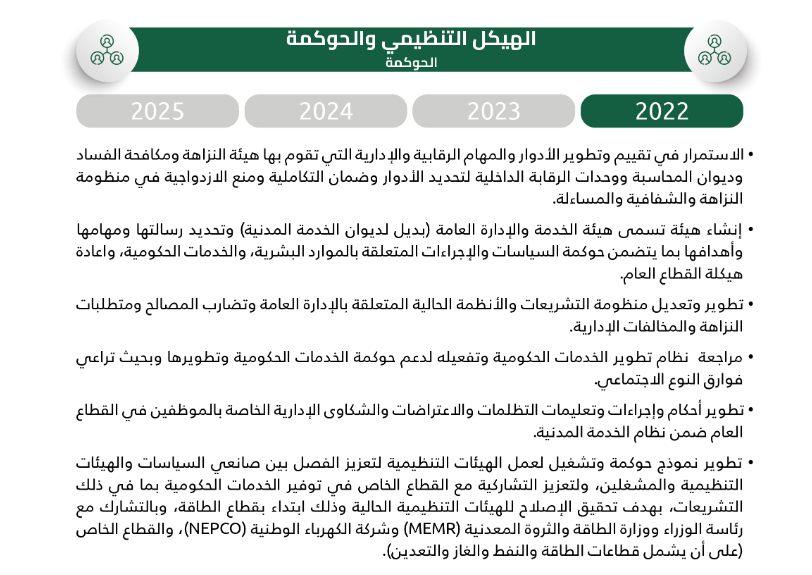 الهيكل التنظيمي والحوكمة
الحوكمة

2022 2023 2024 2025

• الاستمرار في تقييم وتطوير الأدوار والمهام الرقابية والإدارية التي تقوم بها هيئة النزاهة ومكافحة الفساد وديوان المحاسبة ووحدات الرقابة الداخلية لتحديد الأدوار وضمان التكاملية ومنع الازدواجية في منظومة النزاهة والشفافية والمساءلة.

• إنشاء هيئة تسمى هيئة الخدمة والإدارة العامة (بديل لديوان الخدمة المدنية) وتحديد رسالتها ومهامها وأهدافها بما يتضمن حوكمة السياسات والإجراءات المتعلقة بالموارد البشرية، والخدمات الحكومية، واعادة هيكلة القطاع العام.

• تطوير وتعديل منظومة التشريعات والأنظمة الحالية المتعلقة بالإدارة العامة وتضارب المصالح ومتطلبات النزاهة والمخالفات الإدارية.

• مراجعة نظام تطوير الخدمات الحكومية وتفعيله لدعم حوكمة الخدمات الحكومية وتطويرها وبحيث تراعي فوارق النوع الاجتماعي.

• تطوير أحكام وإجراءات وتعليمات التظلمات والاعتراضات والشكاوى الإدارية الخاصة بالموظفين في القطاع العام ضمن نظام الخدمة المدنية.

• تطوير نموذج حوكمة وتشغيل لعمل الهيئات التنظيمية لتعزيز الفصل بين صانعي السياسات والهيئات التنظيمية والمشغلين، ولتعزيز التشاركية مع القطاع الخاص في توفير الخدمات الحكومية بما في ذلك التشريعات، بهدف تحقيق الإصلاح للهيئات التنظيمية الحالية وذلك ابتداء بقطاع الطاقة، وبالتشارك مع رئاسة الوزراء ووزارة الطاقة والثروة المعدنية (MEMR) وشركة الكهرباء الوطنية (NEPCO)، والقطاع الخاص (على أن يشمل قطاعات الطاقة والنفط والغاز والتعدين).